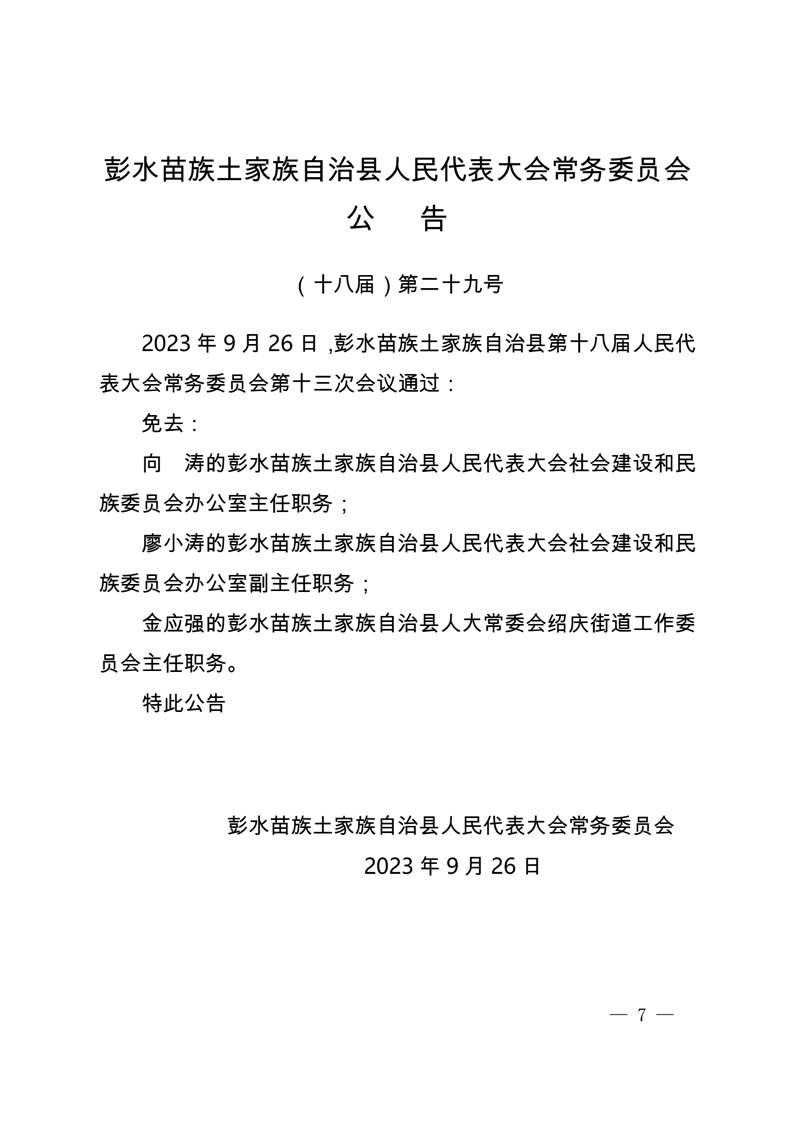 彭水苗族土家族自治县人民代表大会常务委员会
公　告

（十八届）第二十九号

2023 年 9 月 26 日，彭水苗族土家族自治县第十八届人民代表大会常务委员会第十三次会议通过：

免去：

向　涛的彭水苗族土家族自治县人民代表大会社会建设和民族委员会办公室主任职务；

廖小涛的彭水苗族土家族自治县人民代表大会社会建设和民族委员会办公室副主任职务；

金应强的彭水苗族土家族自治县人大常委会绍庆街道工作委员会主任职务。

特此公告

彭水苗族土家族自治县人民代表大会常务委员会
2023 年 9 月 26 日

— 7 —